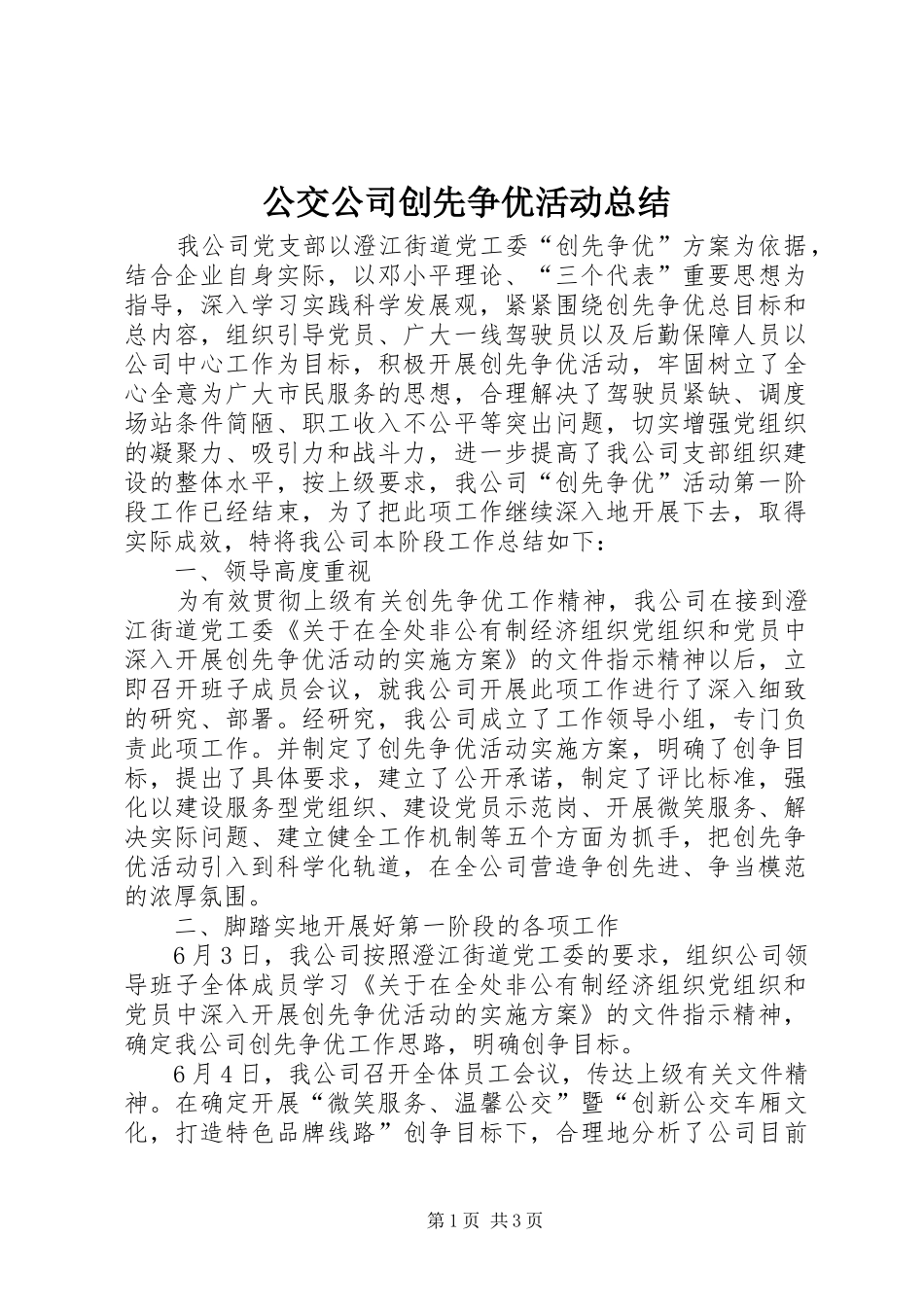 公交公司创先争优活动总结

我公司党支部以澄江街道党工委“创先争优”方案为依据，结合企业自身实际，以邓小平理论、“三个代表”重要思想为指导，深入学习实践科学发展观，紧紧围绕创先争优总目标和总内容，组织引导党员、广大一线驾驶员以及后勤保障人员以公司中心工作为目标，积极开展创先争优活动，牢固树立了全心全意为广大市民服务的思想，合理解决了驾驶员紧缺、调度场站条件简陋、职工收入不公平等突出问题，切实增强党组织的凝聚力、吸引力和战斗力，进一步提高了我公司支部组织建设的整体水平，按上级要求，我公司“创先争优”活动第一阶段工作已经结束，为了把此项工作继续深入地开展下去，取得实际成效，特将我公司本阶段工作总结如下：

一、领导高度重视

为有效贯彻上级有关创先争优工作精神，我公司在接到澄江街道党工委《关于在全处非公有制经济组织党组织和党员中深入开展创先争优活动的实施方案》的文件指示精神以后，立即召开班子成员会议，就我公司开展此项工作进行了深入细致的研究、部署。经研究，我公司成立了工作领导小组，专门负责此项工作。并制定了创先争优活动实施方案，明确了创争目标，提出了具体要求，建立了公开承诺，制定了评比标准，强化以建设服务型党组织、建设党员示范岗、开展微笑服务、解决实际问题、建立健全工作机制等五个方面为抓手，把创先争优活动引入到科学化轨道，在全公司营造争创先进、争当模范的浓厚氛围。

二、脚踏实地开展好第一阶段的各项工作

6月3日，我公司按照澄江街道党工委的要求，组织公司领导班子全体成员学习《关于在全处非公有制经济组织党组织和党员中深入开展创先争优活动的实施方案》的文件指示精神，确定我公司创先争优工作思路，明确创争目标。

6月4日，我公司召开全体员工会议，传达上级有关文件精神。在确定开展“微笑服务、温馨公交”暨“创新公交车厢文化，打造特色品牌线路”创争目标下，合理地分析了公司目前

第1页 共3页